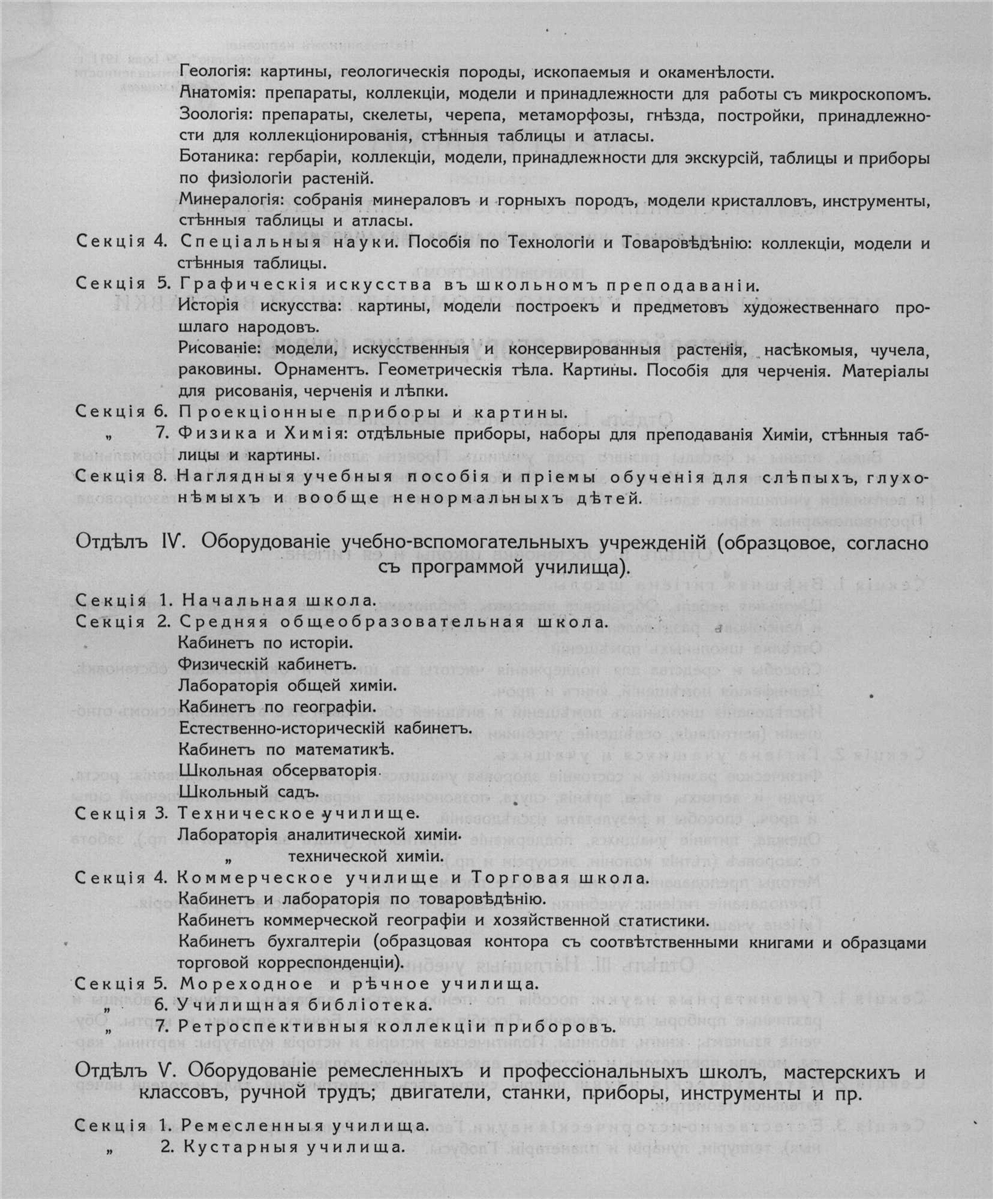 Геологія: картины, геологическія породы, ископаемыя и окаменѣлости.

Анатомія: препараты, коллекціи, модели и принадлежности для работы съ микроскопомъ.

Зоологія: препараты, скелеты, черепа, метаморфозы, гнѣзда, постройки, принадлежности для коллекціонированія, стѣнныя таблицы и атласы.

Ботаника: гербаріи, коллекціи, модели, принадлежности для экскурсій, таблицы и приборы по физіологіи растеній.

Минералогія: собранія минераловъ и горныхъ породъ, модели кристалловъ, инструменты, стѣнныя таблицы и атласы.

Секція 4. Спеціальныя науки. Пособія по Технологіи и Товаровѣдѣнію: коллекціи, модели и стѣнныя таблицы.

Секція 5. Графическія искусства въ школьномъ преподаваніи.

Исторія искусства: картины, модели построекъ и предметовъ художественнаго прошлаго народовъ.

Рисованіе: модели, искусственныя и консервированныя растенія, насѣкомыя, чучела, раковины. Орнаментъ. Геометрическія тѣла. Картины. Пособія для черченія. Матеріалы для рисованія, черченія и лѣпки.

Секція 6. Проекціонные приборы и картины.

„ 7. Физика и Химія: отдѣльные приборы, наборы для преподаванія Химіи, стѣнныя таблицы и картины.

Секція 8. Наглядныя учебныя пособія и пріемы обученія для слѣпыхъ, глухонѣмыхъ и вообще ненормальныхъ дѣтей.

Отдѣлъ IV. Оборудованіе учебно-вспомогательныхъ учрежденій (образцовое, согласно съ программой училища).

Секція 1. Начальная школа.

Секція 2. Средняя общеобразовательная школа.

Кабинетъ по исторіи.

Физическій кабинетъ.

Лабораторія общей химіи.

Кабинетъ по географіи.

Естественно-историческій кабинетъ.

Кабинетъ по математикѣ.

Школьная обсерваторія.

Школьный садъ.

Секція 3. Техническое училище.

Лабораторія аналитической химіи.

„ технической химіи.

Секція 4. Коммерческое училище и Торговая школа.

Кабинетъ и лабораторія по товаровѣдѣнію.

Кабинетъ коммерческой географіи и хозяйственной статистики.

Кабинетъ бухгалтеріи (образцовая контора съ соотвѣтственными книгами и образцами торговой корреспонденціи).

Секція 5. Мореходное и рѣчное училища.

„ 6. Училищная библіотека.

„ 7. Ретроспективныя коллекціи приборовъ.

Отдѣлъ V. Оборудованіе ремесленныхъ и профессіональныхъ школъ, мастерскихъ и классовъ, ручной трудъ; двигатели, станки, приборы, инструменты и пр.

Секція 1. Ремесленныя училища.

„ 2. Кустарныя училища.